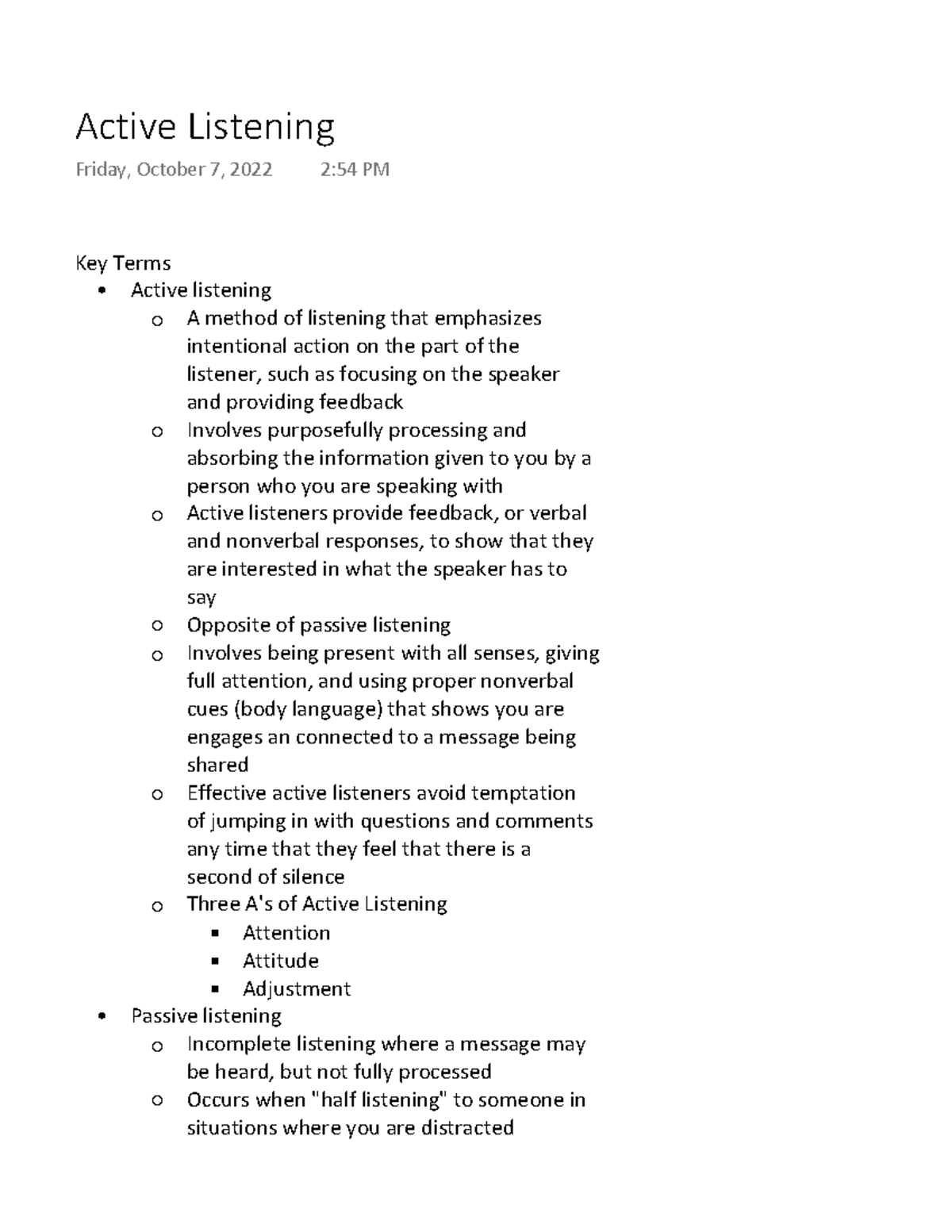 Active Listening

Friday, October 7, 2022 2:54 PM

Key Terms
• Active listening
  o A method of listening that emphasizes intentional action on the part of the listener, such as focusing on the speaker and providing feedback
  o Involves purposefully processing and absorbing the information given to you by a person who you are speaking with
  o Active listeners provide feedback, or verbal and nonverbal responses, to show that they are interested in what the speaker has to say
  o Opposite of passive listening
  o Involves being present with all senses, giving full attention, and using proper nonverbal cues (body language) that shows you are engages an connected to a message being shared
  o Effective active listeners avoid temptation of jumping in with questions and comments any time that they feel that there is a second of silence
  o Three A's of Active Listening
    ▪ Attention
    ▪ Attitude
    ▪ Adjustment
• Passive listening
  o Incomplete listening where a message may be heard, but not fully processed
  o Occurs when "half listening" to someone in situations where you are distracted